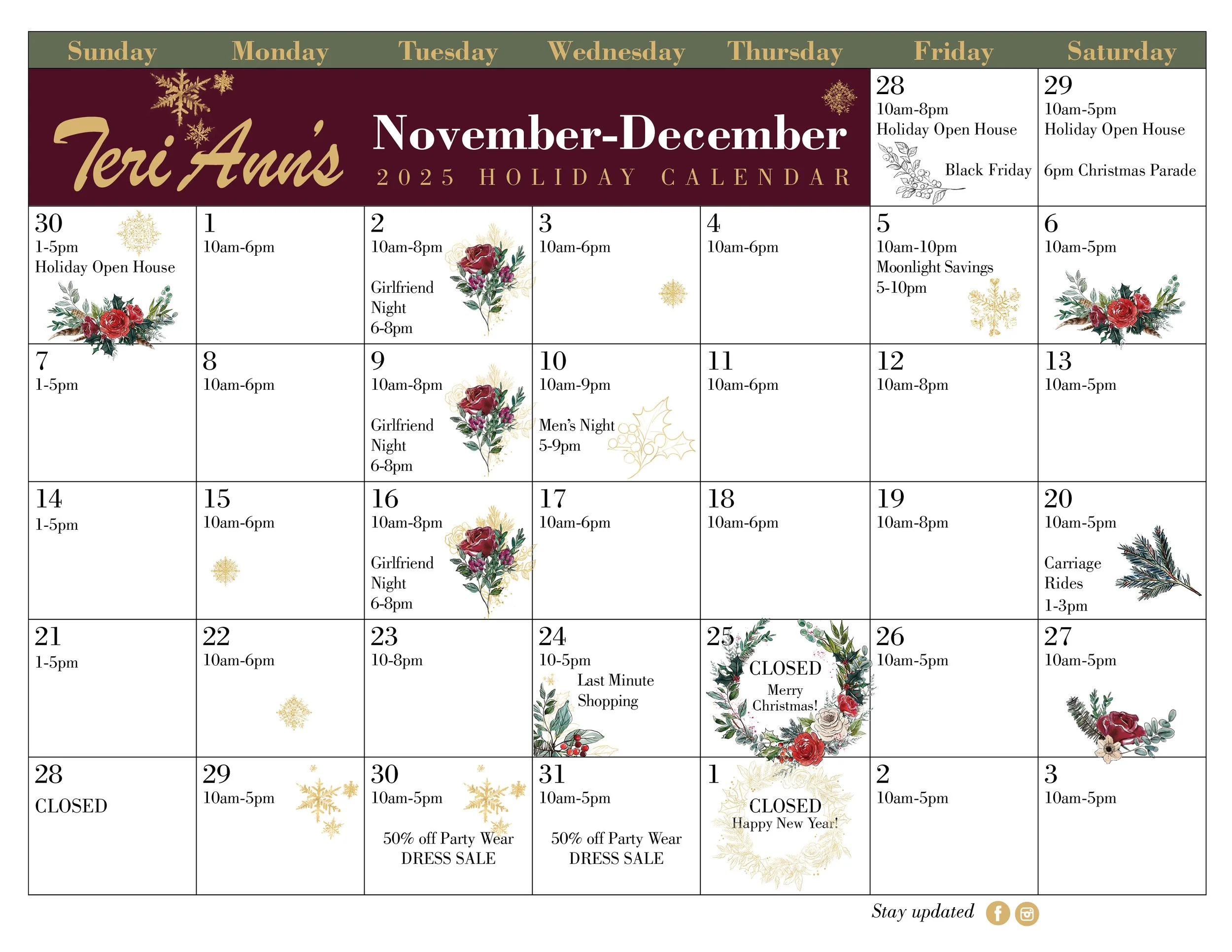 | Sunday | Monday | Tuesday | Wednesday | Thursday | Friday | Saturday |
|---|---|---|---|---|---|---|
| Teri Ann's November-December 2025 HOLIDAY CALENDAR | | | | | 28 10am-8pm Holiday Open House Black Friday | 29 10am-5pm Holiday Open House 6pm Christmas Parade |
| 30 1-5pm Holiday Open House | 1 10am-6pm | 2 10am-8pm Girlfriend Night 6-8pm | 3 10am-6pm | 4 10am-6pm | 5 10am-10pm Moonlight Savings 5-10pm | 6 10am-5pm |
| 7 1-5pm | 8 10am-6pm | 9 10am-8pm Girlfriend Night 6-8pm | 10 10am-9pm Men's Night 5-9pm | 11 10am-6pm | 12 10am-8pm | 13 10am-5pm |
| 14 1-5pm | 15 10am-6pm | 16 10am-8pm Girlfriend Night 6-8pm | 17 10am-6pm | 18 10am-6pm | 19 10am-8pm | 20 10am-5pm Carriage Rides 1-3pm |
| 21 1-5pm | 22 10am-6pm | 23 10-8pm | 24 10-5pm Last Minute Shopping | 25 CLOSED Merry Christmas! | 26 10am-5pm | 27 10am-5pm |
| 28 CLOSED | 29 10am-5pm | 30 10am-5pm 50% off Party Wear DRESS SALE | 31 10am-5pm 50% off Party Wear DRESS SALE | 1 CLOSED Happy New Year! | 2 10am-5pm | 3 10am-5pm |

Stay updated